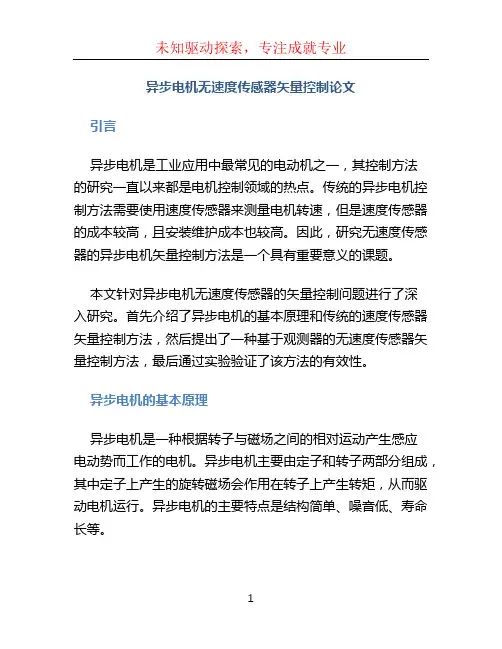 未知驱动探索，专注成就专业

异步电机无速度传感器矢量控制论文

引言

异步电机是工业应用中最常见的电动机之一，其控制方法的研究一直以来都是电机控制领域的热点。传统的异步电机控制方法需要使用速度传感器来测量电机转速，但是速度传感器的成本较高，且安装维护成本也较高。因此，研究无速度传感器的异步电机矢量控制方法是一个具有重要意义的课题。

本文针对异步电机无速度传感器的矢量控制问题进行了深入研究。首先介绍了异步电机的基本原理和传统的速度传感器矢量控制方法，然后提出了一种基于观测器的无速度传感器矢量控制方法，最后通过实验验证了该方法的有效性。

异步电机的基本原理

异步电机是一种根据转子与磁场之间的相对运动产生感应电动势而工作的电机。异步电机主要由定子和转子两部分组成，其中定子上产生的旋转磁场会作用在转子上产生转矩，从而驱动电机运行。异步电机的主要特点是结构简单、噪音低、寿命长等。

1